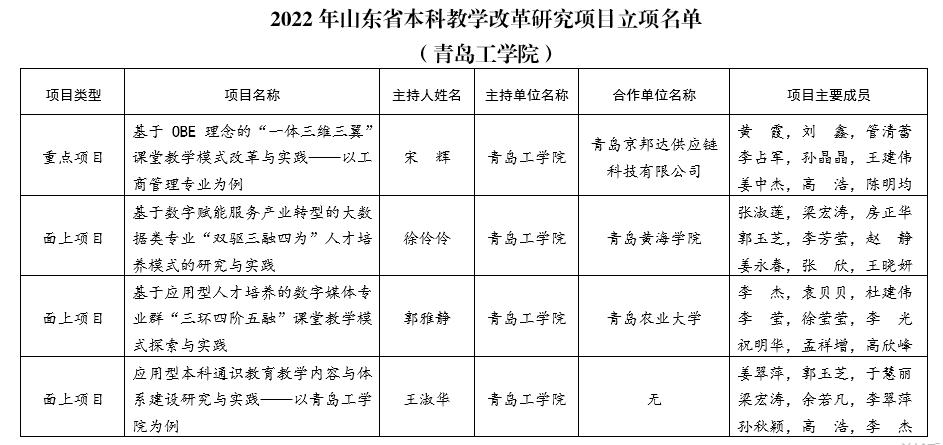 2022 年山东省本科教学改革研究项目立项名单
（青岛工学院）

| 项目类型 | 项目名称 | 主持人姓名 | 主持单位名称 | 合作单位名称 | 项目主要成员 |
|---|---|---|---|---|---|
| 重点项目 | 基于 OBE 理念的“一体三维三翼”课堂教学模式改革与实践——以工商管理专业为例 | 宋　辉 | 青岛工学院 | 青岛京邦达供应链科技有限公司 | 黄　霞，刘　鑫，管清蕾 李占军，孙晶晶，王建伟 姜中杰，高　浩，陈明均 |
| 面上项目 | 基于数字赋能服务产业转型的大数据类专业“双驱三融四为”人才培养模式的研究与实践 | 徐伶伶 | 青岛工学院 | 青岛黄海学院 | 张淑莲，梁宏涛，房正华 郭玉芝，李芳莹，赵　静 姜永春，张　欣，王晓妍 |
| 面上项目 | 基于应用型人才培养的数字媒体专业群“三环四阶五融”课堂教学模式探索与实践 | 郭雅静 | 青岛工学院 | 青岛农业大学 | 李　杰，袁贝贝，杜建伟 李　莹，徐莹莹，李　光 祝明华，孟祥增，高欣峰 |
| 面上项目 | 应用型本科通识教育教学内容与体系建设研究与实践——以青岛工学院为例 | 王淑华 | 青岛工学院 | 无 | 姜翠萍，郭玉芝，于慧丽 梁宏涛，余若凡，李翠萍 孙秋颖，高　浩，李　杰 |